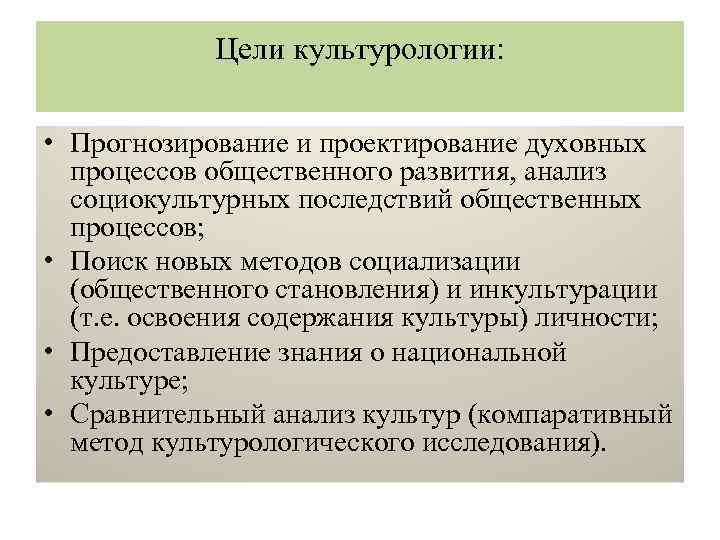 Цели культурологии:

• Прогнозирование и проектирование духовных процессов общественного развития, анализ социокультурных последствий общественных процессов;
• Поиск новых методов социализации (общественного становления) и инкультурации (т.е. освоения содержания культуры) личности;
• Предоставление знания о национальной культуре;
• Сравнительный анализ культур (компаративный метод культурологического исследования).